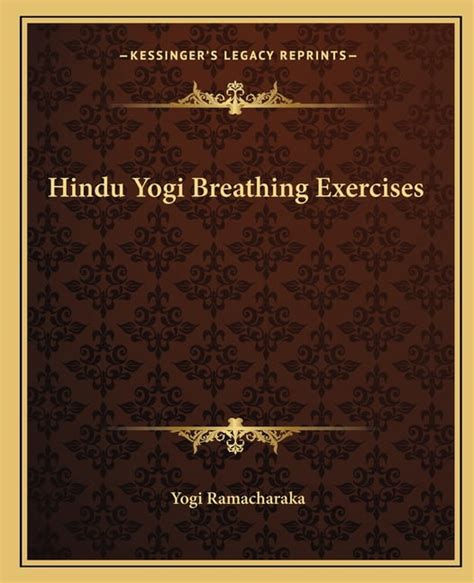 —KESSINGER'S LEGACY REPRINTS—

Hindu Yogi Breathing Exercises

Yogi Ramacharaka